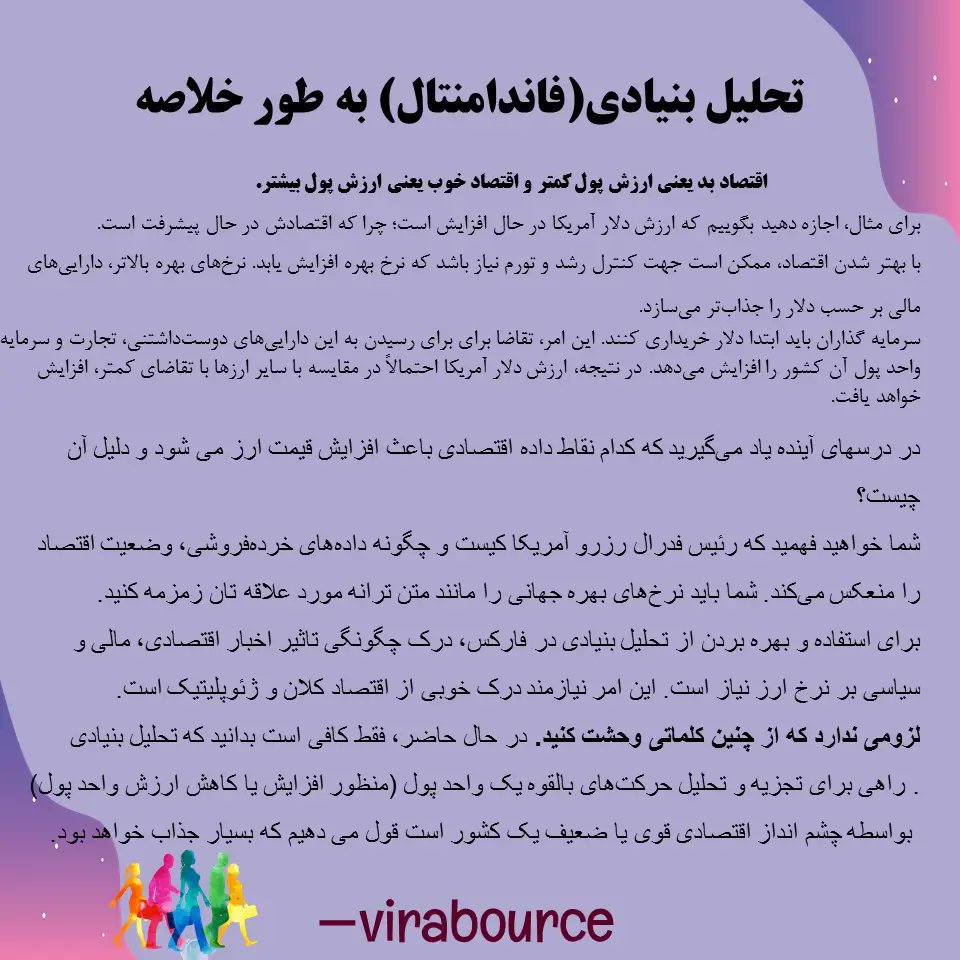 تحلیل بنیادی(فاندامنتال) به طور خلاصه

اقتصاد بد یعنی ارزش پول کمتر و اقتصاد خوب یعنی ارزش پول بیشتر.

برای مثال، اجازه دهید بگوییم که ارزش دلار آمریکا در حال افزایش است؛ چرا که اقتصادش در حال پیشرفت است.

با بهتر شدن اقتصاد، ممکن است جهت کنترل رشد و تورم نیاز باشد که نرخ بهره افزایش یابد. نرخ‌های بهره بالاتر، دارایی‌های مالی بر حسب دلار را جذاب‌تر می‌سازد.

سرمایه گذاران باید ابتدا دلار خریداری کنند. این امر، تقاضا برای برای رسیدن به این دارایی‌های دوست‌داشتنی، تجارت و سرمایه واحد پول آن کشور را افزایش می‌دهد. در نتیجه، ارزش دلار آمریکا احتمالاً در مقایسه با سایر ارزها با تقاضای کمتر، افزایش خواهد یافت.

در درسهای آینده یاد می‌گیرید که کدام نقاط داده اقتصادی باعث افزایش قیمت ارز می شود و دلیل آن چیست؟

شما خواهید فهمید که رئیس فدرال رزرو آمریکا کیست و چگونه داده‌های خرده‌فروشی، وضعیت اقتصاد را منعکس می‌کند. شما باید نرخ‌های بهره جهانی را مانند متن ترانه مورد علاقه تان زمزمه کنید.

برای استفاده و بهره بردن از تحلیل بنیادی در فارکس، درک چگونگی تاثیر اخبار اقتصادی، مالی و سیاسی بر نرخ ارز نیاز است. این امر نیازمند درک خوبی از اقتصاد کلان و ژئوپلیتیک است.

لزومی ندارد که از چنین کلماتی وحشت کنید. در حال حاضر، فقط کافی است بدانید که تحلیل بنیادی . راهی برای تجزیه و تحلیل حرکت‌های بالقوه یک واحد پول (منظور افزایش یا کاهش ارزش واحد پول) بواسطه چشم انداز اقتصادی قوی یا ضعیف یک کشور است قول می دهیم که بسیار جذاب خواهد بود.

—virabource